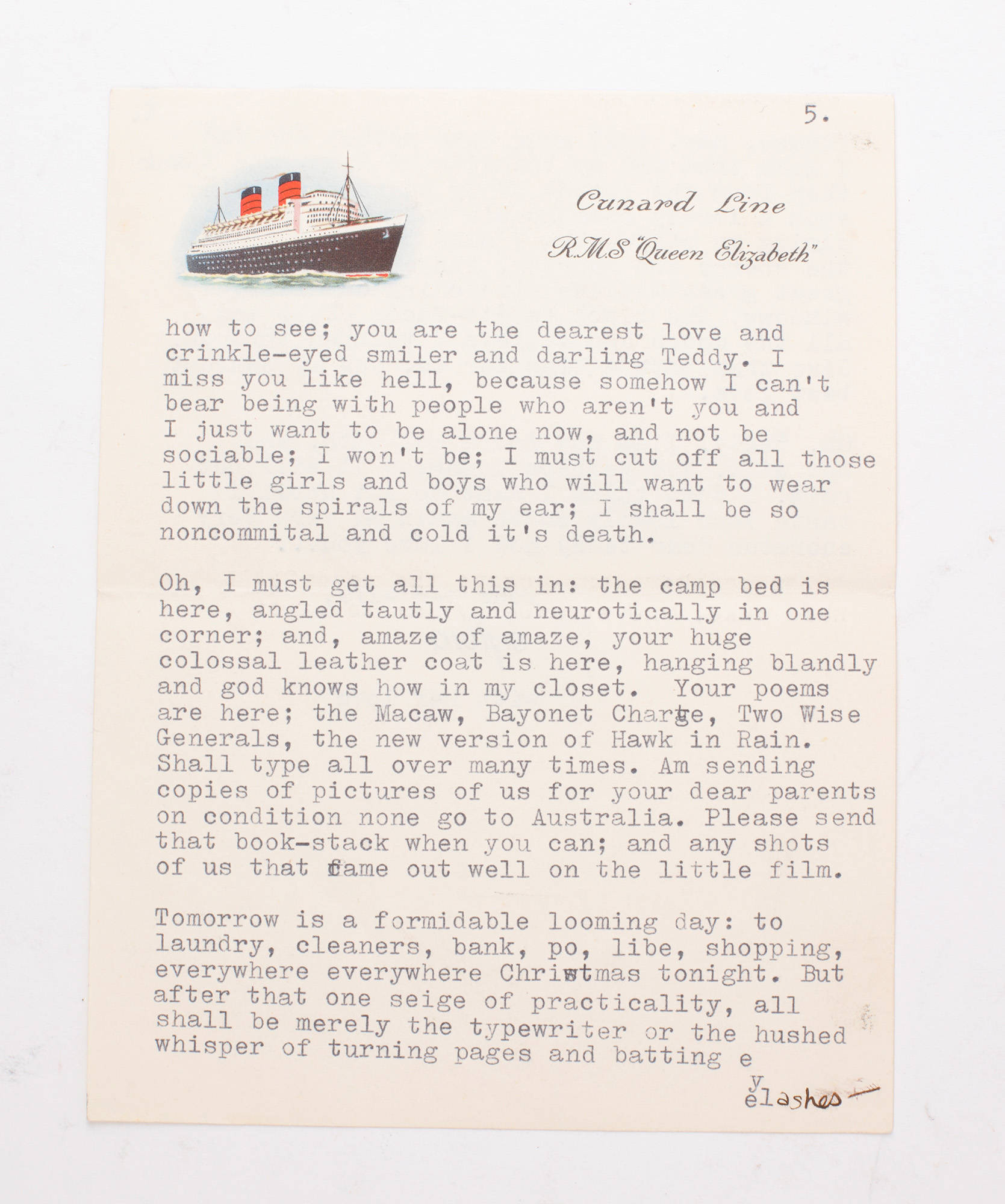 5.

Cunard Line

R.M.S "Queen Elizabeth"

how to see; you are the dearest love and crinkle-eyed smiler and darling Teddy. I miss you like hell, because somehow I can't bear being with people who aren't you and I just want to be alone now, and not be sociable; I won't be; I must cut off all those little girls and boys who will want to wear down the spirals of my ear; I shall be so noncommital and cold it's death.

Oh, I must get all this in: the camp bed is here, angled tautly and neurotically in one corner; and, amaze of amaze, your huge colossal leather coat is here, hanging blandly and god knows how in my closet. Your poems are here; the Macaw, Bayonet Charge, Two Wise Generals, the new version of Hawk in Rain. Shall type all over many times. Am sending copies of pictures of us for your dear parents on condition none go to Australia. Please send that book-stack when you can; and any shots of us that came out well on the little film.

Tomorrow is a formidable looming day: to laundry, cleaners, bank, po, libe, shopping, everywhere everywhere Christmas tonight. But after that one seige of practicality, all shall be merely the typewriter or the hushed whisper of turning pages and batting e
y
elashes